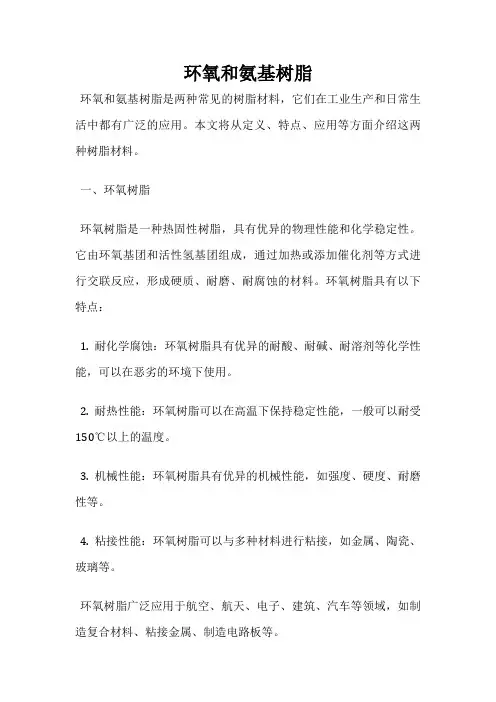 环氧和氨基树脂

环氧和氨基树脂是两种常见的树脂材料，它们在工业生产和日常生活中都有广泛的应用。本文将从定义、特点、应用等方面介绍这两种树脂材料。

一、环氧树脂

环氧树脂是一种热固性树脂，具有优异的物理性能和化学稳定性。它由环氧基团和活性氢基团组成，通过加热或添加催化剂等方式进行交联反应，形成硬质、耐磨、耐腐蚀的材料。环氧树脂具有以下特点：

1. 耐化学腐蚀：环氧树脂具有优异的耐酸、耐碱、耐溶剂等化学性能，可以在恶劣的环境下使用。

2. 耐热性能：环氧树脂可以在高温下保持稳定性能，一般可以耐受150℃以上的温度。

3. 机械性能：环氧树脂具有优异的机械性能，如强度、硬度、耐磨性等。

4. 粘接性能：环氧树脂可以与多种材料进行粘接，如金属、陶瓷、玻璃等。

环氧树脂广泛应用于航空、航天、电子、建筑、汽车等领域，如制造复合材料、粘接金属、制造电路板等。